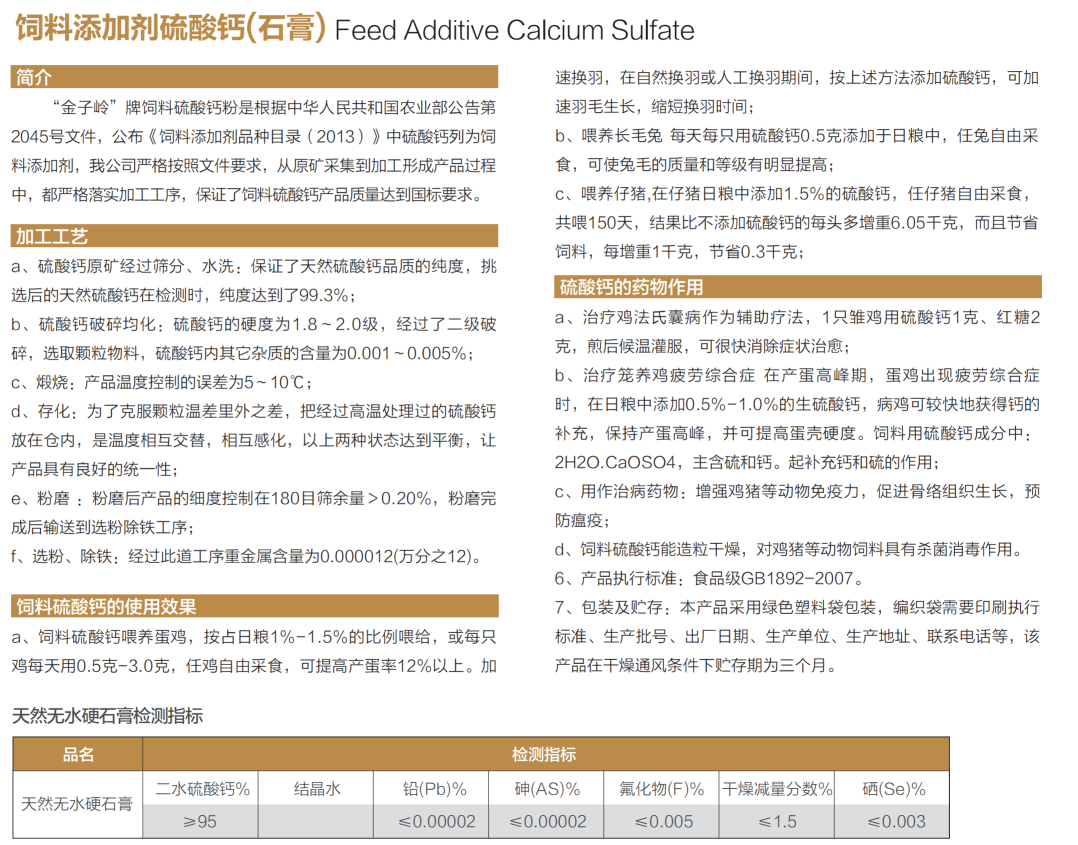 饲料添加剂硫酸钙(石膏) Feed Additive Calcium Sulfate

简介

“金子岭”牌饲料硫酸钙粉是根据中华人民共和国农业部公告第2045号文件，公布《饲料添加剂品种目录（2013）》中硫酸钙列为饲料添加剂，我公司严格按照文件要求，从原矿采集到加工形成产品过程中，都严格落实加工工序，保证了饲料硫酸钙产品质量达到国标要求。

加工工艺

a、硫酸钙原矿经过筛分、水洗：保证了天然硫酸钙品质的纯度，挑选后的天然硫酸钙在检测时，纯度达到了99.3%；

b、硫酸钙破碎均化：硫酸钙的硬度为1.8～2.0级，经过了二级破碎，选取颗粒物料，硫酸钙内其它杂质的含量为0.001～0.005%；

c、煅烧：产品温度控制的误差为5～10℃；

d、存化：为了克服颗粒温差里外之差，把经过高温处理过的硫酸钙放在仓内，是温度相互交替，相互感化，以上两种状态达到平衡，让产品具有良好的统一性；

e、粉磨：粉磨后产品的细度控制在180目筛余量＞0.20%，粉磨完成后输送到选粉除铁工序；

f、选粉、除铁：经过此道工序重金属含量为0.000012(万分之12)。

饲料硫酸钙的使用效果

a、饲料硫酸钙喂养蛋鸡，按占日粮1%-1.5%的比例喂给，或每只鸡每天用0.5克-3.0克，任鸡自由采食，可提高产蛋率12%以上。加速换羽，在自然换羽或人工换羽期间，按上述方法添加硫酸钙，可加速羽毛生长，缩短换羽时间；

b、喂养长毛兔 每天每只用硫酸钙0.5克添加于日粮中，任兔自由采食，可使兔毛的质量和等级有明显提高；

c、喂养仔猪,在仔猪日粮中添加1.5%的硫酸钙，任仔猪自由采食，共喂150天，结果比不添加硫酸钙的每头多增重6.05千克，而且节省饲料，每增重1千克，节省0.3千克；

硫酸钙的药物作用

a、治疗鸡法氏囊病作为辅助疗法，1只雏鸡用硫酸钙1克、红糖2克，煎后候温灌服，可很快消除症状治愈；

b、治疗笼养鸡疲劳综合症 在产蛋高峰期，蛋鸡出现疲劳综合症时，在日粮中添加0.5%-1.0%的生硫酸钙，病鸡可较快地获得钙的补充，保持产蛋高峰，并可提高蛋壳硬度。饲料用硫酸钙成分中：2H2O.CaOSO4，主含硫和钙。起补充钙和硫的作用；

c、用作治病药物：增强鸡猪等动物免疫力，促进骨络组织生长，预防瘟疫；

d、饲料硫酸钙能造粒干燥，对鸡猪等动物饲料具有杀菌消毒作用。

6、产品执行标准：食品级GB1892-2007。

7、包装及贮存：本产品采用绿色塑料袋包装，编织袋需要印刷执行标准、生产批号、出厂日期、生产单位、生产地址、联系电话等，该产品在干燥通风条件下贮存期为三个月。

天然无水硬石膏检测指标

| 品名 | 检测指标 | | | | | | |
|---|---|---|---|---|---|---|---|
| 天然无水硬石膏 | 二水硫酸钙% | 结晶水 | 铅(Pb)% | 砷(AS)% | 氟化物(F)% | 干燥减量分数% | 硒(Se)% |
| | ≥95 | | ≤0.00002 | ≤0.00002 | ≤0.005 | ≤1.5 | ≤0.003 |